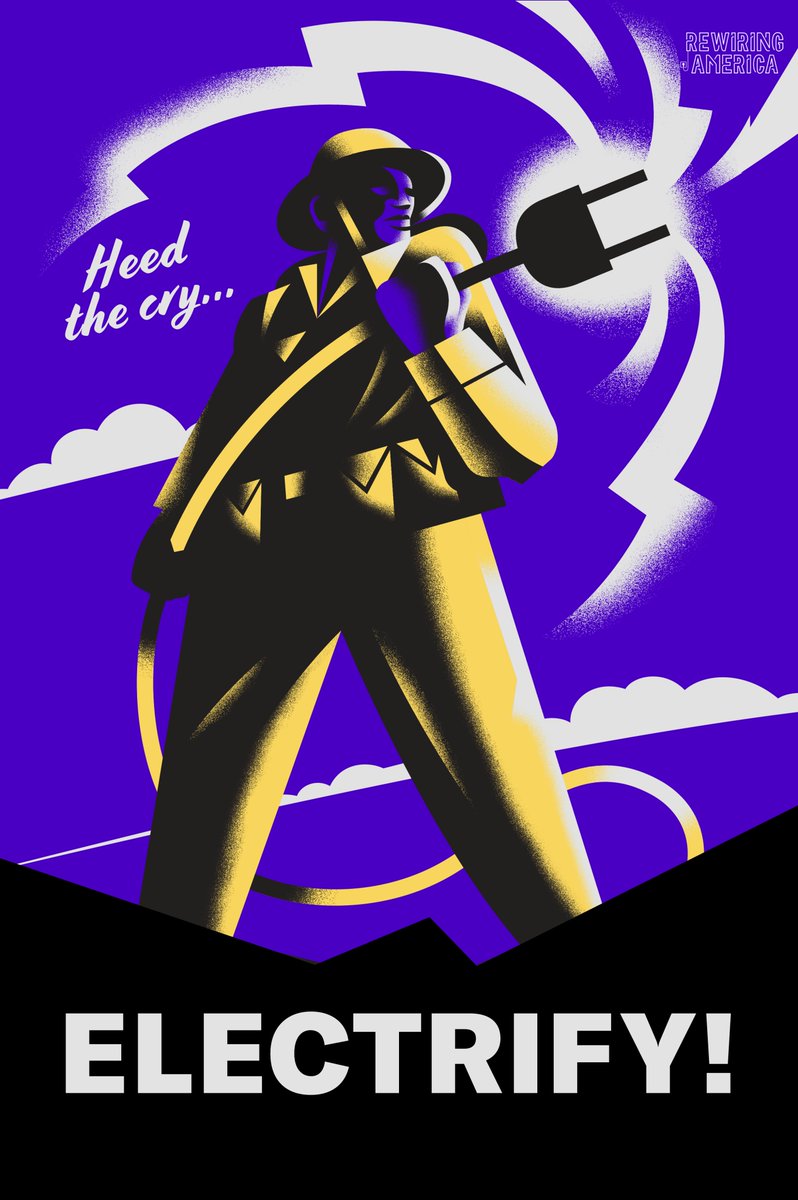 REWIRING AMERICA

Heed the cry...

ELECTRIFY!